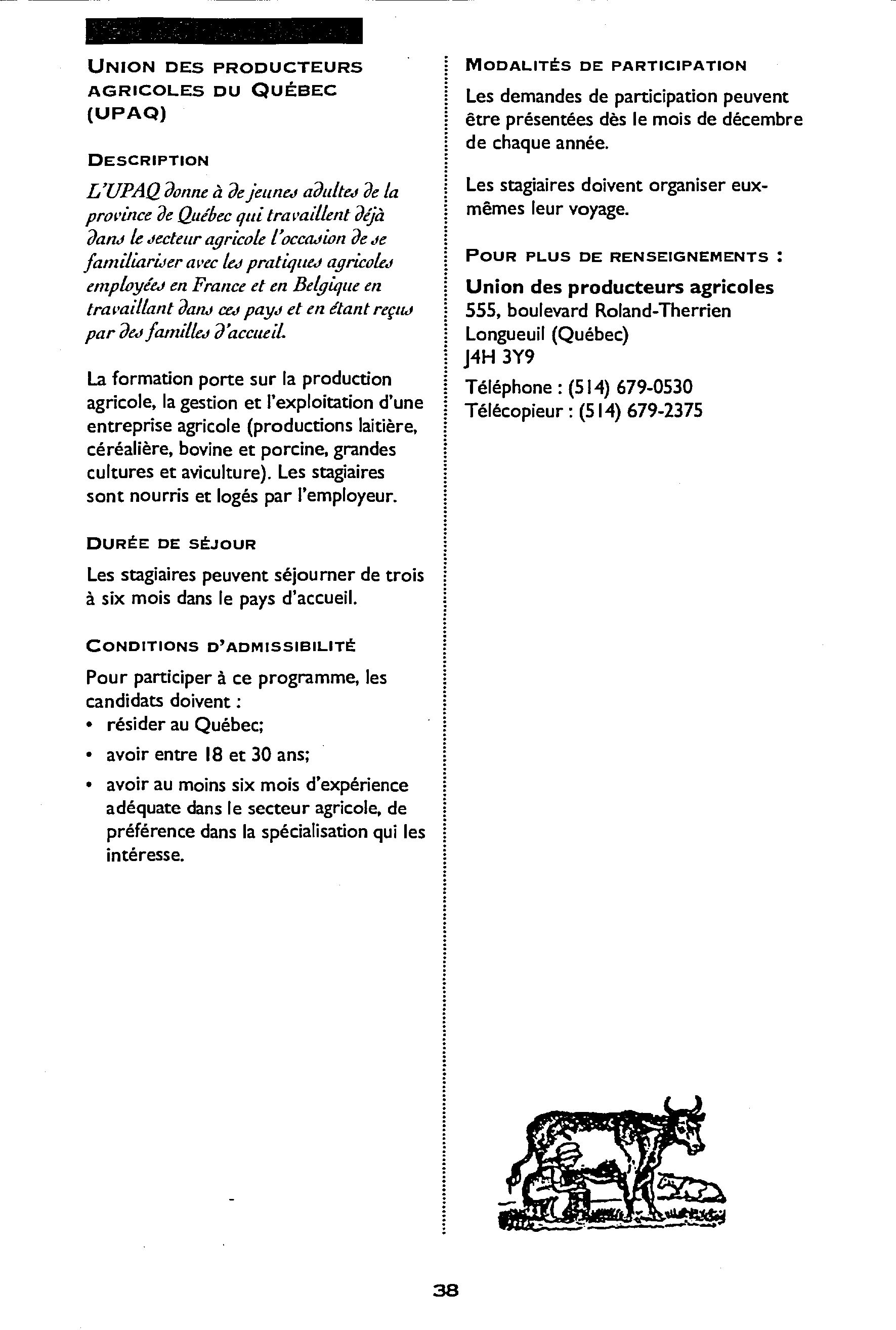 UNION DES PRODUCTEURS AGRICOLES DU QUÉBEC (UPAQ)

DESCRIPTION

L'UPAQ donne à de jeunes adultes de la province de Québec qui travaillent déjà dans le secteur agricole l'occasion de se familiariser avec les pratiques agricoles employées en France et en Belgique en travaillant dans ces pays et en étant reçus par des familles d'accueil.

La formation porte sur la production agricole, la gestion et l'exploitation d'une entreprise agricole (productions laitière, céréalière, bovine et porcine, grandes cultures et aviculture). Les stagiaires sont nourris et logés par l'employeur.

DURÉE DE SÉJOUR

Les stagiaires peuvent séjourner de trois à six mois dans le pays d'accueil.

CONDITIONS D'ADMISSIBILITÉ

Pour participer à ce programme, les candidats doivent :
• résider au Québec;
• avoir entre 18 et 30 ans;
• avoir au moins six mois d'expérience adéquate dans le secteur agricole, de préférence dans la spécialisation qui les intéresse.

MODALITÉS DE PARTICIPATION

Les demandes de participation peuvent être présentées dès le mois de décembre de chaque année.

Les stagiaires doivent organiser eux-mêmes leur voyage.

POUR PLUS DE RENSEIGNEMENTS :

Union des producteurs agricoles
555, boulevard Roland-Therrien
Longueuil (Québec)
J4H 3Y9
Téléphone : (514) 679-0530
Télécopieur : (514) 679-2375

38